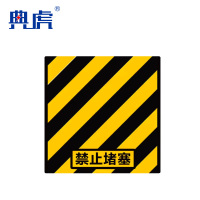 典虎®

禁止堵塞